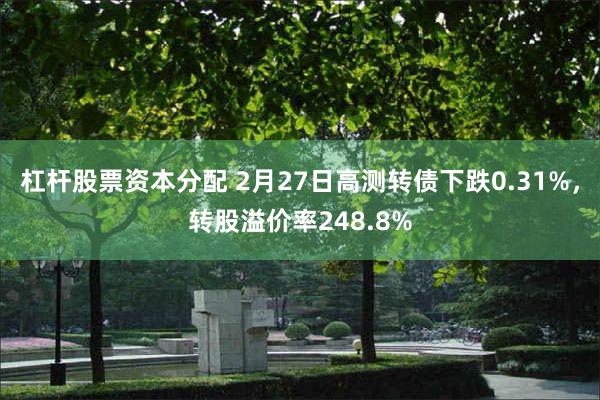 杠杆股票资本分配 2月27日高测转债下跌0.31%，转股溢价率248.8%